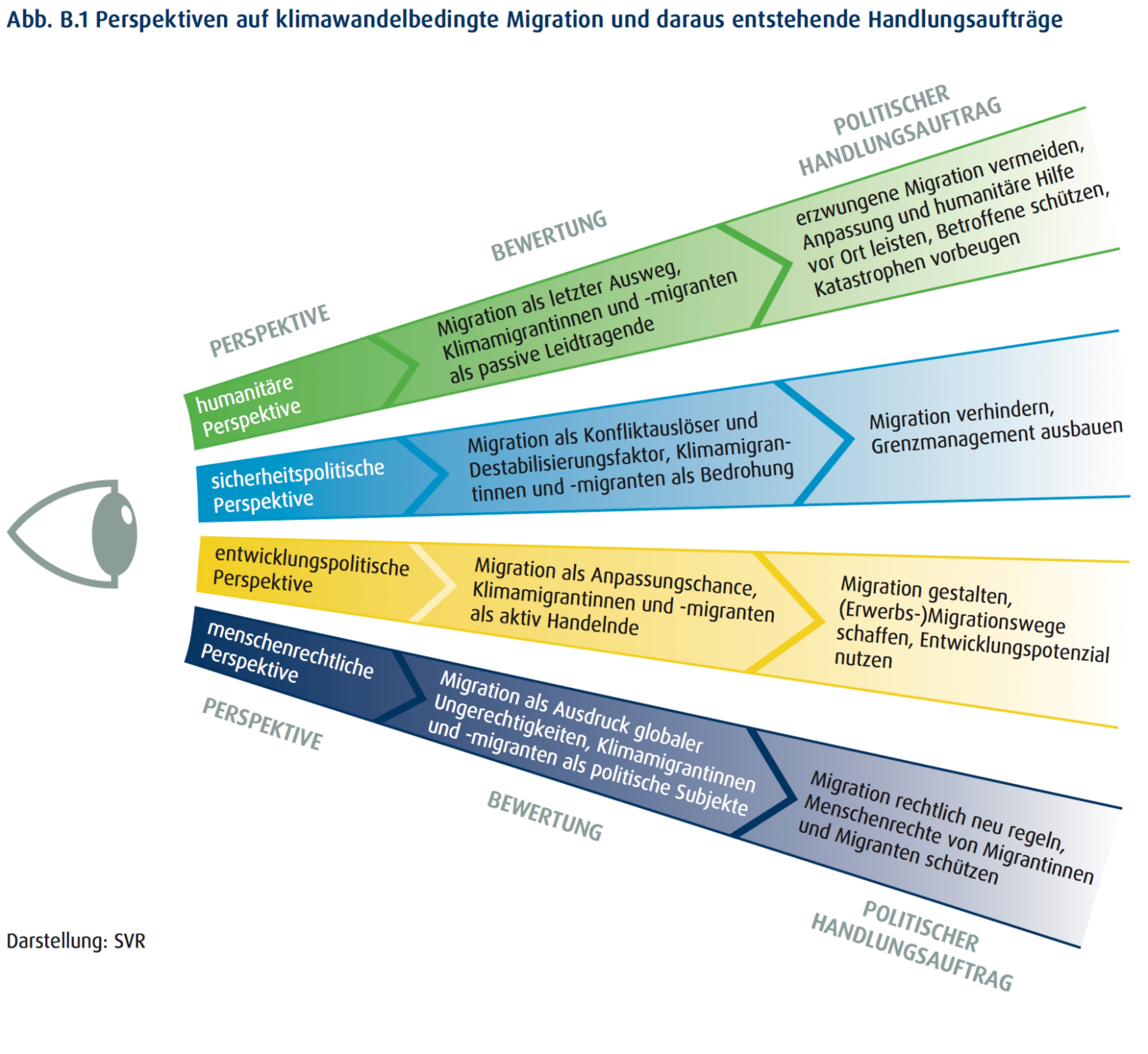 Abb. B.1 Perspektiven auf klimawandelbedingte Migration und daraus entstehende Handlungsaufträge

PERSPEKTIVE

BEWERTUNG

POLITISCHER HANDLUNGSAUFTRAG

humanitäre Perspektive

Migration als letzter Ausweg, Klimamigrantinnen und -migranten als passive Leidtragende

erzwungene Migration vermeiden, Anpassung und humanitäre Hilfe vor Ort leisten, Betroffene schützen, Katastrophen vorbeugen

sicherheitspolitische Perspektive

Migration als Konfliktauslöser und Destabilisierungsfaktor, Klimamigrantinnen und -migranten als Bedrohung

Migration verhindern, Grenzmanagement ausbauen

entwicklungspolitische Perspektive

Migration als Anpassungschance, Klimamigrantinnen und -migranten als aktiv Handelnde

Migration gestalten, (Erwerbs-)Migrationswege schaffen, Entwicklungspotenzial nutzen

menschenrechtliche Perspektive

Migration als Ausdruck globaler Ungerechtigkeiten, Klimamigrantinnen und -migranten als politische Subjekte

Migration rechtlich neu regeln, Menschenrechte von Migrantinnen und Migranten schützen

PERSPEKTIVE

BEWERTUNG

POLITISCHER HANDLUNGSAUFTRAG

Darstellung: SVR